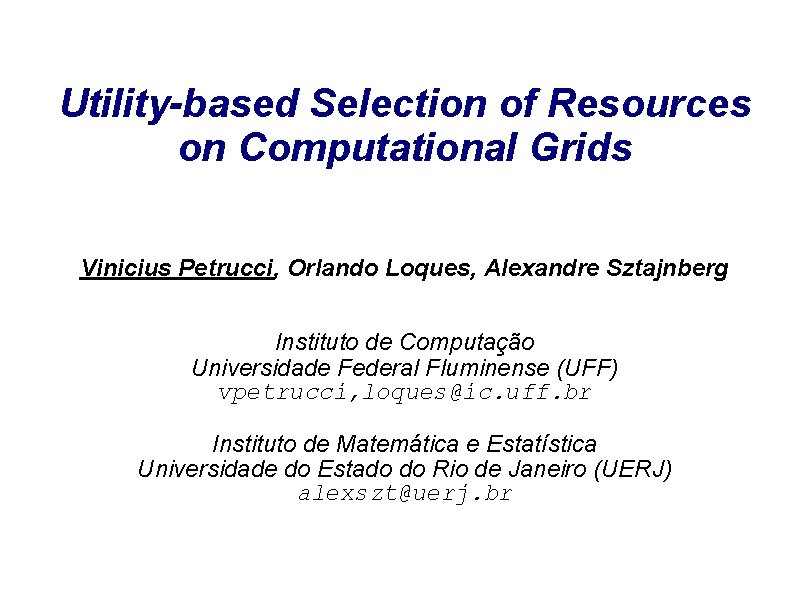 Utility-based Selection of Resources on Computational Grids

Vinicius Petrucci, Orlando Loques, Alexandre Sztajnberg

Instituto de Computação
Universidade Federal Fluminense (UFF)
vpetrucci,loques@ic.uff.br

Instituto de Matemática e Estatística
Universidade do Estado do Rio de Janeiro (UERJ)
alexszt@uerj.br